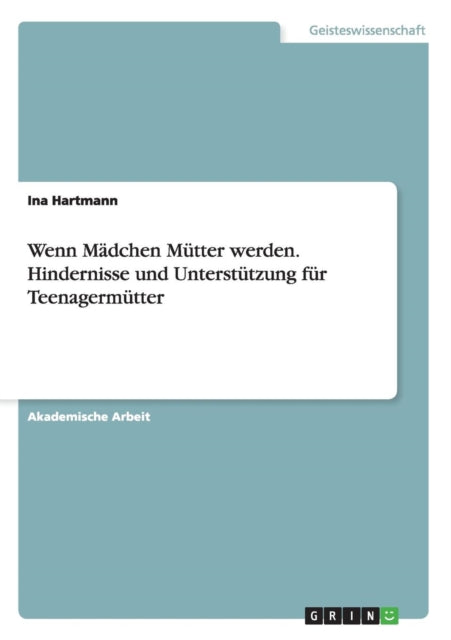 Geisteswissenschaft

Ina Hartmann

Wenn Mädchen Mütter werden. Hindernisse und Unterstützung für Teenagermütter

Akademische Arbeit

GRIN